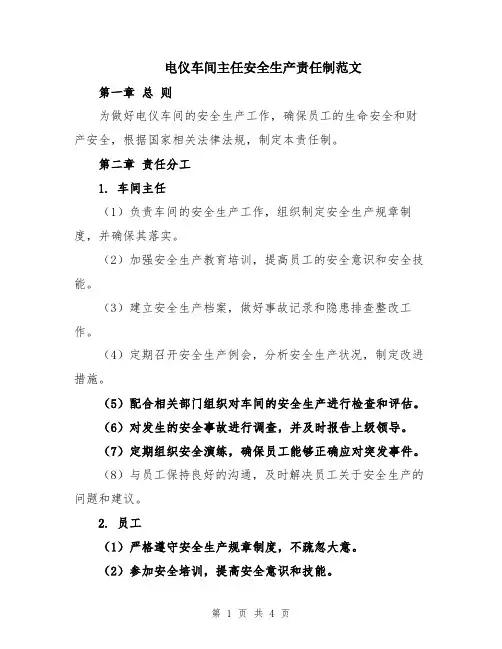 电仪车间主任安全生产责任制范文

第一章 总 则

为做好电仪车间的安全生产工作，确保员工的生命安全和财产安全，根据国家相关法律法规，制定本责任制。

第二章 责任分工

1. 车间主任

（1）负责车间的安全生产工作，组织制定安全生产规章制度，并确保其落实。

（2）加强安全生产教育培训，提高员工的安全意识和安全技能。

（3）建立安全生产档案，做好事故记录和隐患排查整改工作。

（4）定期召开安全生产例会，分析安全生产状况，制定改进措施。

（5）配合相关部门组织对车间的安全生产进行检查和评估。

（6）对发生的安全事故进行调查，并及时报告上级领导。

（7）定期组织安全演练，确保员工能够正确应对突发事件。

（8）与员工保持良好的沟通，及时解决员工关于安全生产的问题和建议。

2. 员工

（1）严格遵守安全生产规章制度，不疏忽大意。

（2）参加安全培训，提高安全意识和技能。

第 1 页 共 4 页